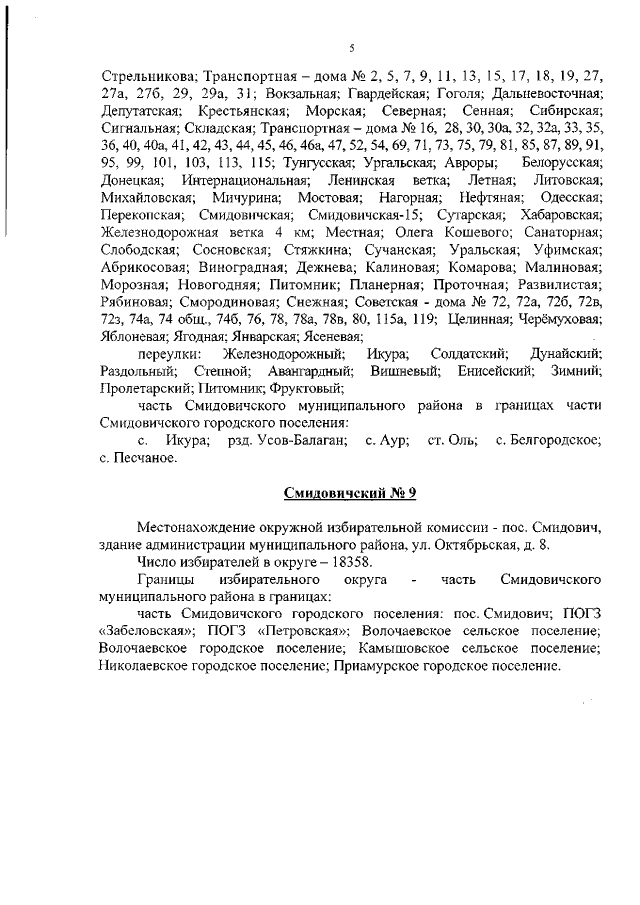 5

Стрельникова; Транспортная – дома № 2, 5, 7, 9, 11, 13, 15, 17, 18, 19, 27, 27а, 27б, 29, 29а, 31; Вокзальная; Гвардейская; Гоголя; Дальневосточная; Депутатская; Крестьянская; Морская; Северная; Сенная; Сибирская; Сигнальная; Складская; Транспортная – дома № 16, 28, 30, 30а, 32, 32а, 33, 35, 36, 40, 40а, 41, 42, 43, 44, 45, 46, 46а, 47, 52, 54, 69, 71, 73, 75, 79, 81, 85, 87, 89, 91, 95, 99, 101, 103, 113, 115; Тунгусская; Ургальская; Авроры; Белорусская; Донецкая; Интернациональная; Ленинская ветка; Летная; Литовская; Михайловская; Мичурина; Мостовая; Нагорная; Нефтяная; Одесская; Перекопская; Смидовичская; Смидовичская-15; Сутарская; Хабаровская; Железнодорожная ветка 4 км; Местная; Олега Кошевого; Санаторная; Слободская; Сосновская; Стяжкина; Сучанская; Уральская; Уфимская; Абрикосовая; Виноградная; Дежнева; Калиновая; Комарова; Малиновая; Морозная; Новогодняя; Питомник; Планерная; Проточная; Развилистая; Рябиновая; Смородиновая; Снежная; Советская - дома № 72, 72а, 72б, 72в, 72з, 74а, 74 общ., 74б, 76, 78, 78а, 78в, 80, 115а, 119; Целинная; Черёмуховая; Яблоневая; Ягодная; Январская; Ясеневая;

переулки: Железнодорожный; Икура; Солдатский; Дунайский; Раздольный; Степной; Авангардный; Вишневый; Енисейский; Зимний; Пролетарский; Питомник; Фруктовый;

часть Смидовичского муниципального района в границах части Смидовичского городского поселения:

с. Икура; рзд. Усов-Балаган; с. Аур; ст. Оль; с. Белгородское; с. Песчаное.

Смидовичский № 9

Местонахождение окружной избирательной комиссии - пос. Смидович, здание администрации муниципального района, ул. Октябрьская, д. 8.

Число избирателей в округе – 18358.

Границы избирательного округа - часть Смидовичского муниципального района в границах:

часть Смидовичского городского поселения: пос. Смидович; ПОГЗ «Забеловская»; ПОГЗ «Петровская»; Волочаевское сельское поселение; Волочаевское городское поселение; Камышовское сельское поселение; Николаевское городское поселение; Приамурское городское поселение.